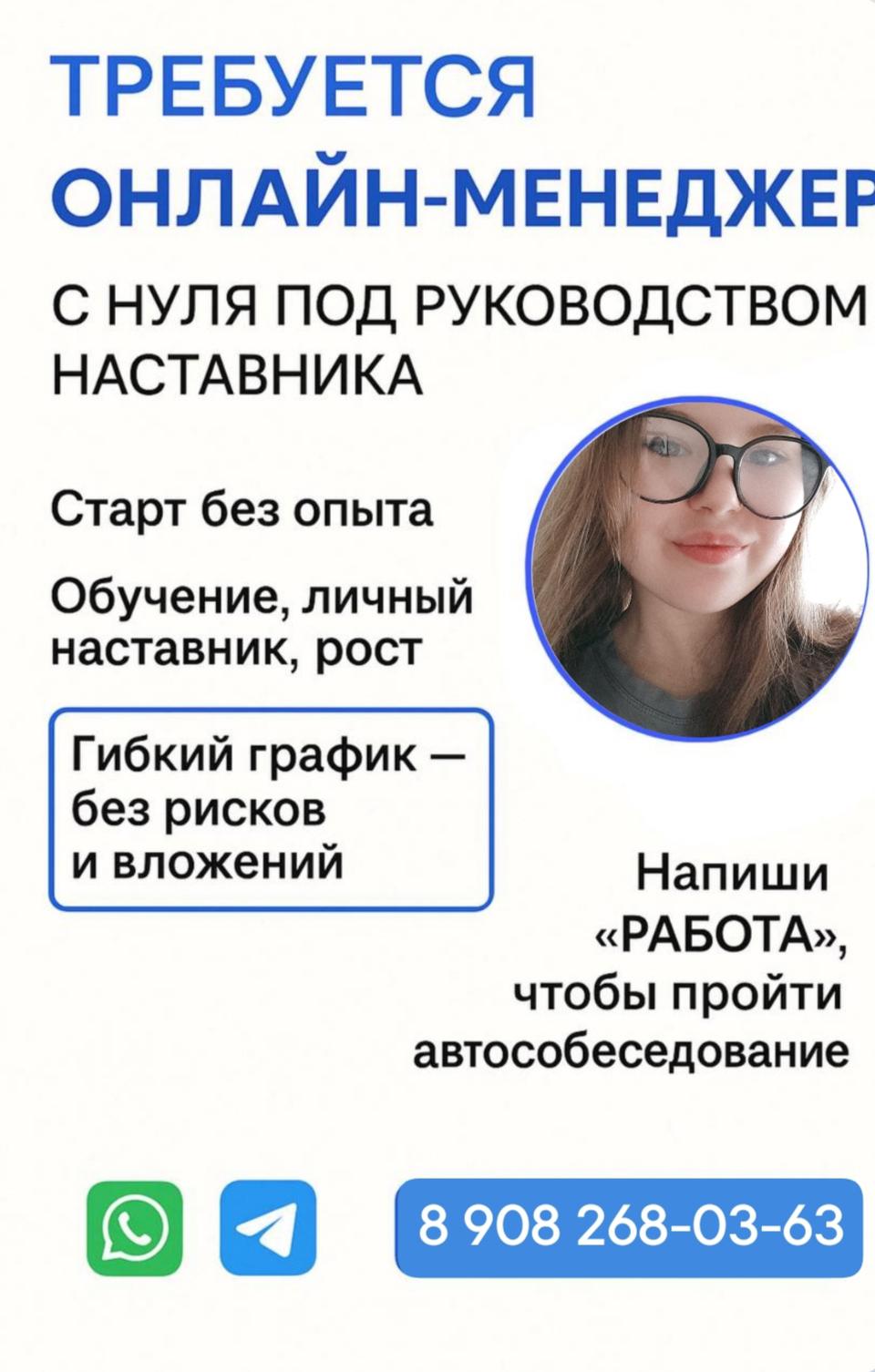 ТРЕБУЕТСЯ ОНЛАЙН-МЕНЕДЖЕР

С НУЛЯ ПОД РУКОВОДСТВОМ НАСТАВНИКА

Старт без опыта

Обучение, личный наставник, рост

Гибкий график — без рисков и вложений

Напиши «РАБОТА», чтобы пройти автособеседование

8 908 268-03-63